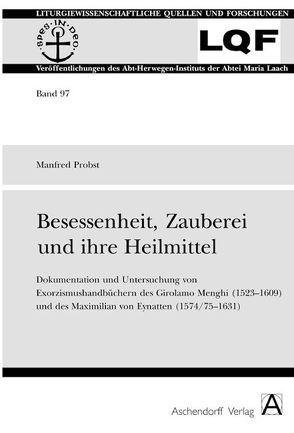 LITURGIEWISSENSCHAFTLICHE QUELLEN UND FORSCHUNGEN

SPES·IN·DEO

LQF

Veröffentlichungen des Abt-Herwegen-Instituts der Abtei Maria Laach

Band 97

Manfred Probst

Besessenheit, Zauberei und ihre Heilmittel

Dokumentation und Untersuchung von Exorzismushandbüchern des Girolamo Menghi (1523–1609) und des Maximilian von Eynatten (1574/75–1631)

Aschendorff Verlag

A